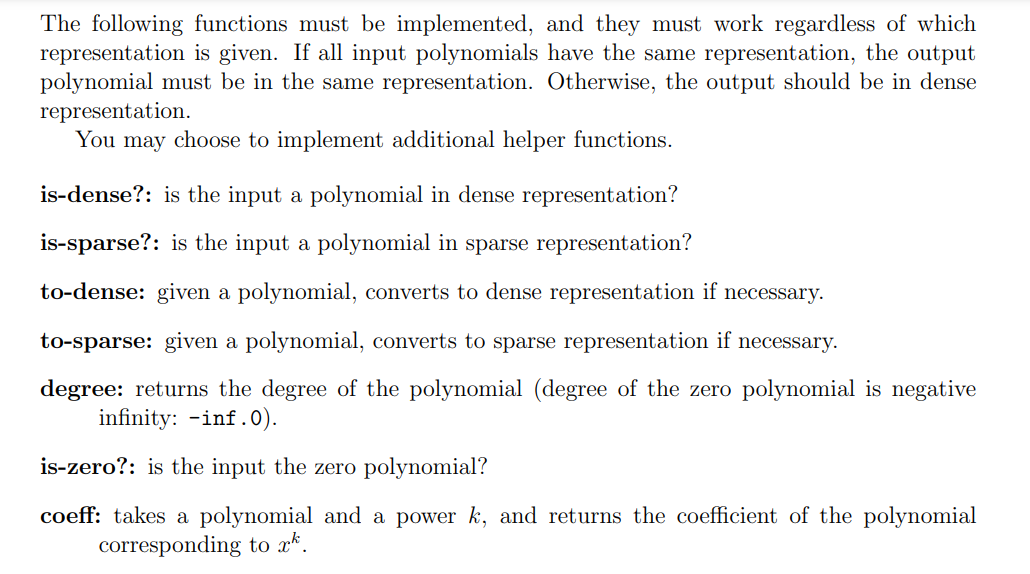 The following functions must be implemented, and they must work regardless of which representation is given. If all input polynomials have the same representation, the output polynomial must be in the same representation. Otherwise, the output should be in dense representation.

You may choose to implement additional helper functions.

is-dense?: is the input a polynomial in dense representation?

is-sparse?: is the input a polynomial in sparse representation?

to-dense: given a polynomial, converts to dense representation if necessary.

to-sparse: given a polynomial, converts to sparse representation if necessary.

degree: returns the degree of the polynomial (degree of the zero polynomial is negative infinity: -inf.0).

is-zero?: is the input the zero polynomial?

coeff: takes a polynomial and a power $k$, and returns the coefficient of the polynomial corresponding to $x^k$.